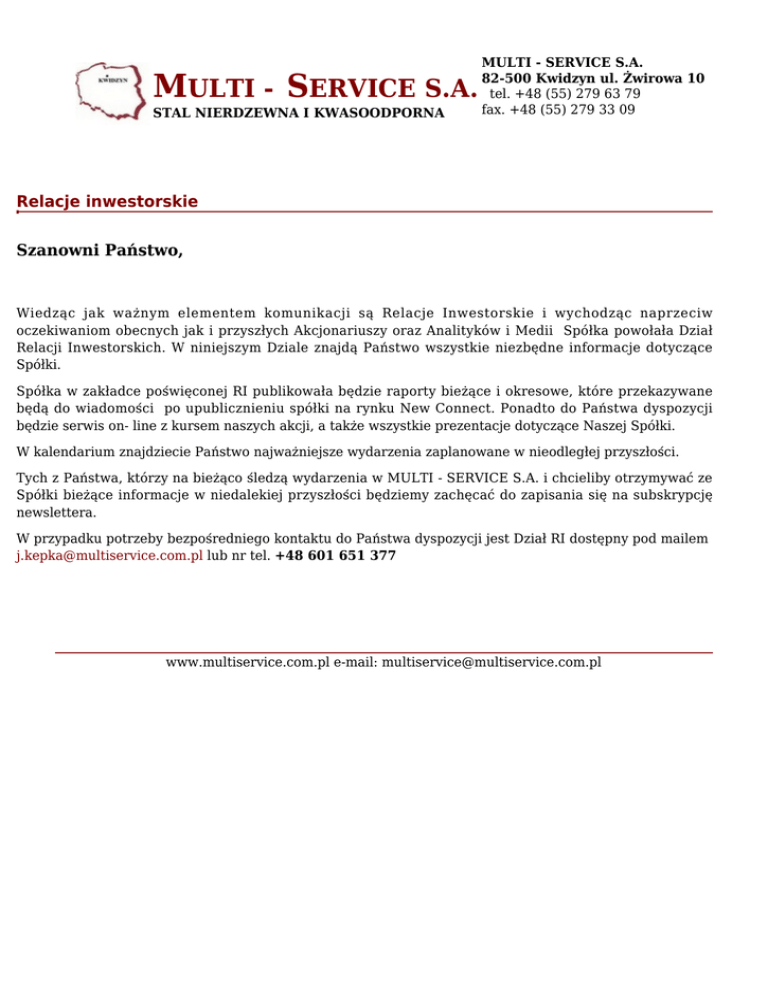 KWIDZYN

MULTI - SERVICE S.A.
STAL NIERDZEWNA I KWASOODPORNA

MULTI - SERVICE S.A.
82-500 Kwidzyn ul. Żwirowa 10
tel. +48 (55) 279 63 79
fax. +48 (55) 279 33 09

Relacje inwestorskie

Szanowni Państwo,

Wiedząc jak ważnym elementem komunikacji są Relacje Inwestorskie i wychodząc naprzeciw oczekiwaniom obecnych jak i przyszłych Akcjonariuszy oraz Analityków i Medii Spółka powołała Dział Relacji Inwestorskich. W niniejszym Dziale znajdą Państwo wszystkie niezbędne informacje dotyczące Spółki.

Spółka w zakładce poświęconej RI publikowała będzie raporty bieżące i okresowe, które przekazywane będą do wiadomości po upublicznieniu spółki na rynku New Connect. Ponadto do Państwa dyspozycji będzie serwis on- line z kursem naszych akcji, a także wszystkie prezentacje dotyczące Naszej Spółki.

W kalendarium znajdziecie Państwo najważniejsze wydarzenia zaplanowane w nieodległej przyszłości.

Tych z Państwa, którzy na bieżąco śledzą wydarzenia w MULTI - SERVICE S.A. i chcieliby otrzymywać ze Spółki bieżące informacje w niedalekiej przyszłości będziemy zachęcać do zapisania się na subskrypcję newslettera.

W przypadku potrzeby bezpośredniego kontaktu do Państwa dyspozycji jest Dział RI dostępny pod mailem j.kepka@multiservice.com.pl lub nr tel. +48 601 651 377

www.multiservice.com.pl e-mail: multiservice@multiservice.com.pl